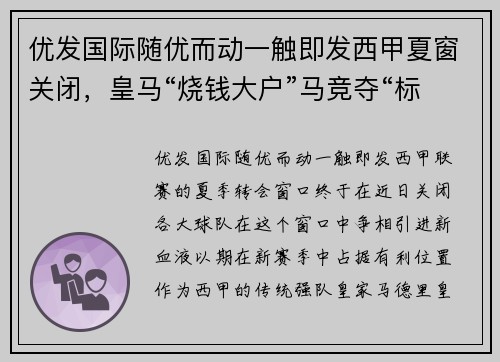 优发国际随优而动一触即发西甲夏窗关闭，皇马“烧钱大户”马竞夺“标

优发国际随优而动一触即发西甲联赛的夏季转会窗口终于在近日关闭各大球队在这个窗口中争相引进新血液以期在新赛季中占据有利位置作为西甲的传统强队皇家马德里皇